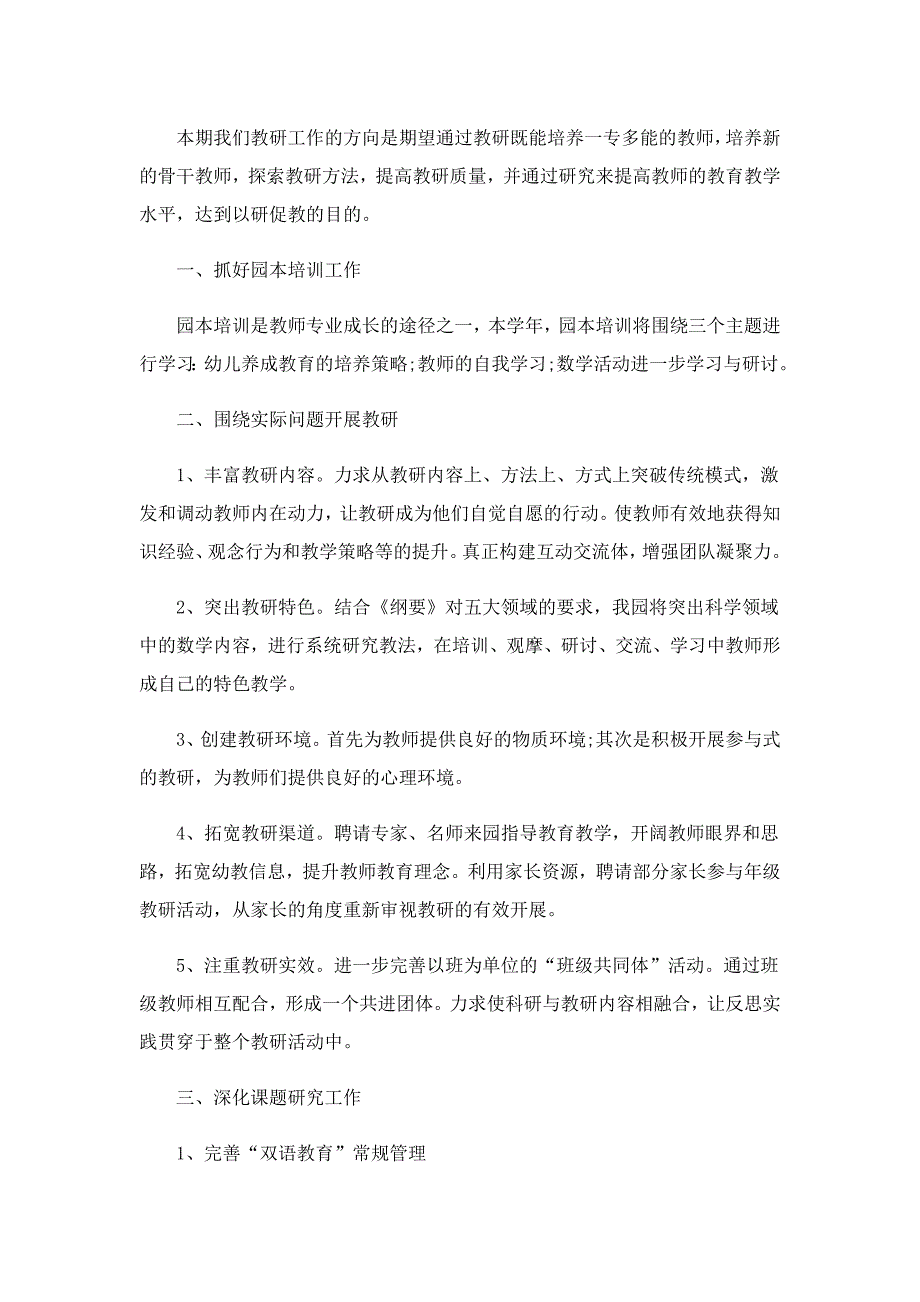 本期我们教研工作的方向是期望通过教研既能培养一专多能的教师，培养新的骨干教师，探索教研方法，提高教研质量，并通过研究来提高教师的教育教学水平，达到以研促教的目的。

一、抓好园本培训工作

园本培训是教师专业成长的途径之一，本学年，园本培训将围绕三个主题进行学习：幼儿养成教育的培养策略;教师的自我学习;数学活动进一步学习与研讨。

二、围绕实际问题开展教研

1、丰富教研内容。力求从教研内容上、方法上、方式上突破传统模式，激发和调动教师内在动力，让教研成为他们自觉自愿的行动。使教师有效地获得知识经验、观念行为和教学策略等的提升。真正构建互动交流体，增强团队凝聚力。

2、突出教研特色。结合《纲要》对五大领域的要求，我园将突出科学领域中的数学内容，进行系统研究教法，在培训、观摩、研讨、交流、学习中教师形成自己的特色教学。

3、创建教研环境。首先为教师提供良好的物质环境;其次是积极开展参与式的教研，为教师们提供良好的心理环境。

4、拓宽教研渠道。聘请专家、名师来园指导教育教学，开阔教师眼界和思路，拓宽幼教信息，提升教师教育理念。利用家长资源，聘请部分家长参与年级教研活动，从家长的角度重新审视教研的有效开展。

5、注重教研实效。进一步完善以班为单位的“班级共同体”活动。通过班级教师相互配合，形成一个共进团体。力求使科研与教研内容相融合，让反思实践贯穿于整个教研活动中。

三、深化课题研究工作

1、完善“双语教育”常规管理